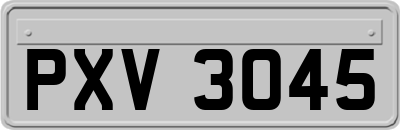 PXV 3045